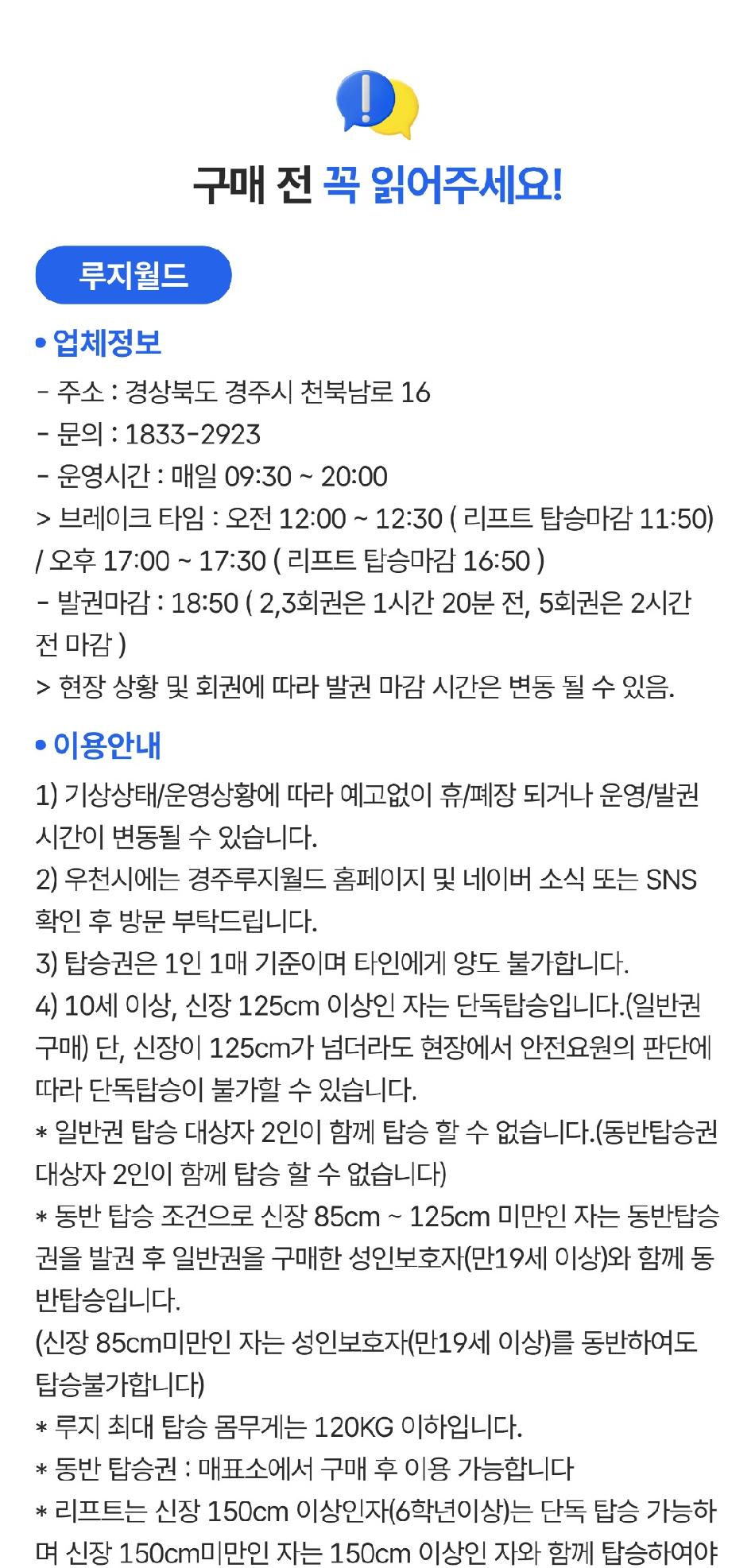 구매 전 꼭 읽어주세요!

루지월드

• 업체정보

- 주소 : 경상북도 경주시 천북남로 16
- 문의 : 1833-2923
- 운영시간 : 매일 09:30 ~ 20:00
> 브레이크 타임 : 오전 12:00 ~ 12:30 ( 리프트 탑승마감 11:50) / 오후 17:00 ~ 17:30 ( 리프트 탑승마감 16:50 )
- 발권마감 : 18:50 ( 2,3회권은 1시간 20분 전, 5회권은 2시간 전 마감 )
> 현장 상황 및 회권에 따라 발권 마감 시간은 변동 될 수 있음.

• 이용안내

1) 기상상태/운영상황에 따라 예고없이 휴/폐장 되거나 운영/발권 시간이 변동될 수 있습니다.
2) 우천시에는 경주루지월드 홈페이지 및 네이버 소식 또는 SNS 확인 후 방문 부탁드립니다.
3) 탑승권은 1인 1매 기준이며 타인에게 양도 불가합니다.
4) 10세 이상, 신장 125cm 이상인 자는 단독탑승입니다.(일반권 구매) 단, 신장이 125cm가 넘더라도 현장에서 안전요원의 판단에 따라 단독탑승이 불가할 수 있습니다.
* 일반권 탑승 대상자 2인이 함께 탑승 할 수 없습니다.(동반탑승권 대상자 2인이 함께 탑승 할 수 없습니다)
* 동반 탑승 조건으로 신장 85cm ~ 125cm 미만인 자는 동반탑승권을 발권 후 일반권을 구매한 성인보호자(만19세 이상)와 함께 동반탑승입니다.
(신장 85cm미만인 자는 성인보호자(만19세 이상)를 동반하여도 탑승불가합니다)
* 루지 최대 탑승 몸무게는 120KG 이하입니다.
* 동반 탑승권 : 매표소에서 구매 후 이용 가능합니다
* 리프트는 신장 150cm 이상인자(6학년이상)는 단독 탑승 가능하며 신장 150cm미만인 자는 150cm 이상인 자와 함께 탑승하여야